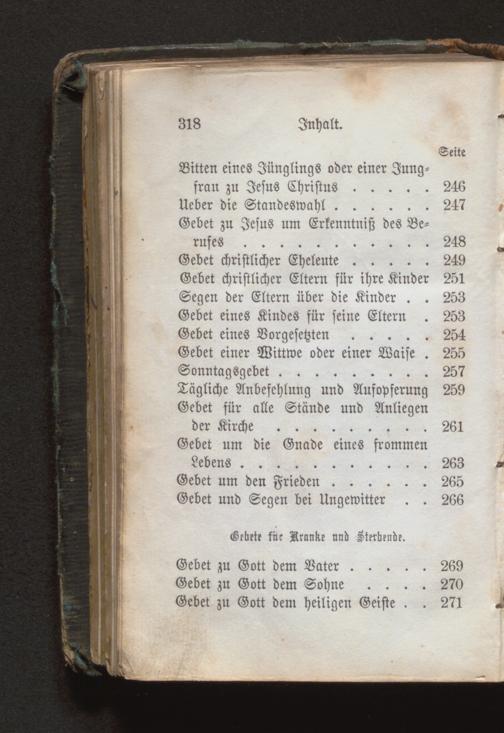 318 Inhalt.

Seite

Bitten eines Jünglings oder einer Jungfrau zu Jesus Christus 246

Ueber die Standeswahl 247

Gebet zu Jesus um Erkenntniß des Berufes 248

Gebet christlicher Eheleute 249

Gebet christlicher Eltern für ihre Kinder 251

Segen der Eltern über die Kinder 253

Gebet eines Kindes für seine Eltern 253

Gebet eines Vorgesetzten 254

Gebet einer Wittwe oder einer Waise 255

Sonntagsgebet 257

Tägliche Anbefehlung und Aufopferung 259

Gebet für alle Stände und Anliegen der Kirche 261

Gebet um die Gnade eines frommen Lebens 263

Gebet um den Frieden 265

Gebet und Segen bei Ungewitter 266

Gebete für Kranke und Sterbende.

Gebet zu Gott dem Vater 269

Gebet zu Gott dem Sohne 270

Gebet zu Gott dem heiligen Geiste 271